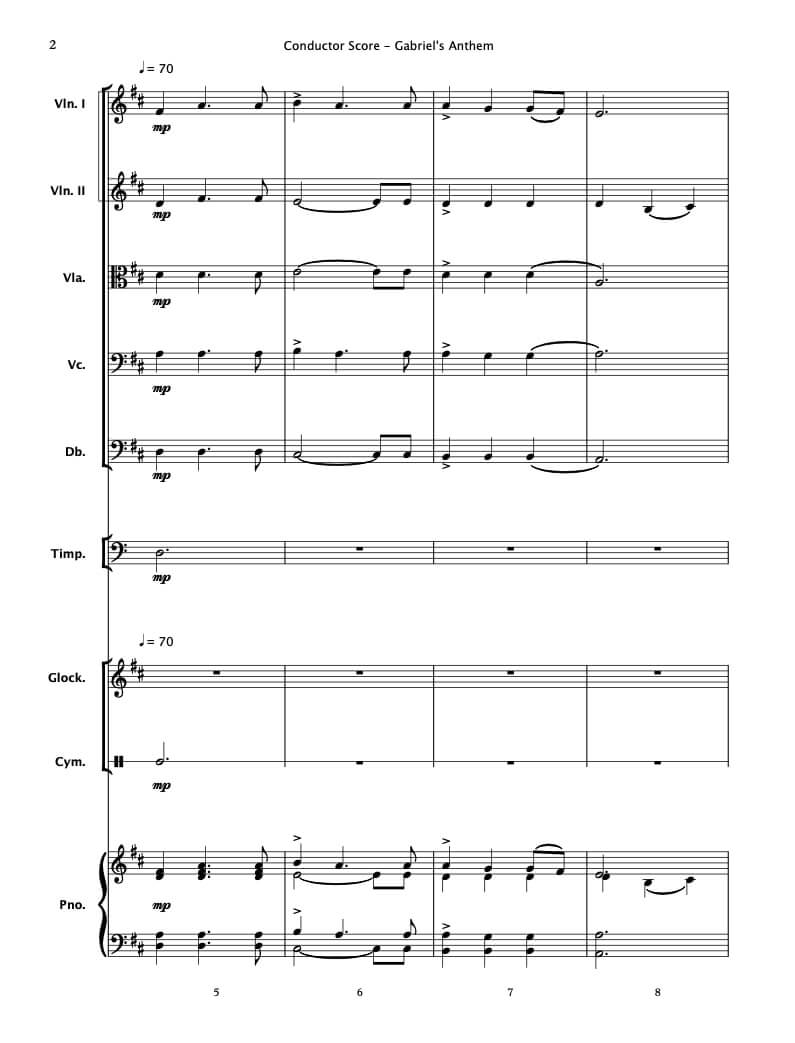 2 Conductor Score - Gabriel's Anthem

♩= 70

Vln. I

mp

Vln. II

mp

Vla.

mp

Vc.

mp

Db.

mp

Timp.

mp

♩= 70

Glock.

Cym.

mp

Pno.

mp

5 6 7 8